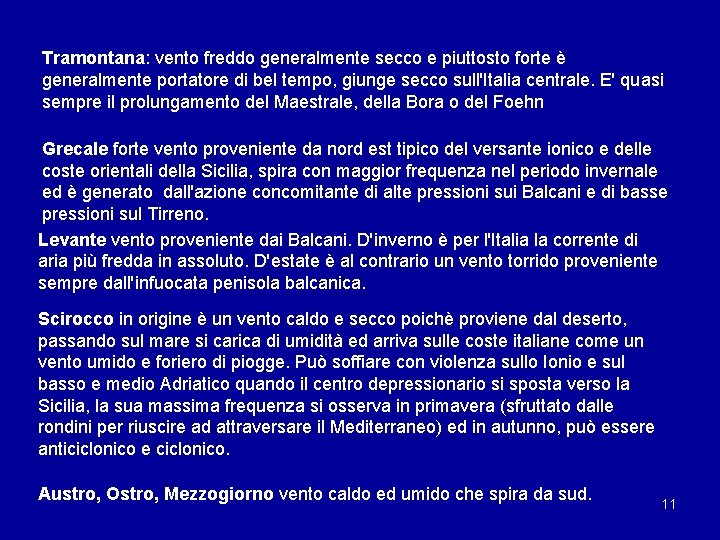 Tramontana: vento freddo generalmente secco e piuttosto forte è generalmente portatore di bel tempo, giunge secco sull'Italia centrale. E' quasi sempre il prolungamento del Maestrale, della Bora o del Foehn

Grecale forte vento proveniente da nord est tipico del versante ionico e delle coste orientali della Sicilia, spira con maggior frequenza nel periodo invernale ed è generato  dall'azione concomitante di alte pressioni sui Balcani e di basse pressioni sul Tirreno.

Levante vento proveniente dai Balcani. D'inverno è per l'Italia la corrente di aria più fredda in assoluto. D'estate è al contrario un vento torrido proveniente sempre dall'infuocata penisola balcanica.

Scirocco in origine è un vento caldo e secco poichè proviene dal deserto, passando sul mare si carica di umidità ed arriva sulle coste italiane come un vento umido e foriero di piogge. Può soffiare con violenza sullo Ionio e sul basso e medio Adriatico quando il centro depressionario si sposta verso la Sicilia, la sua massima frequenza si osserva in primavera (sfruttato dalle rondini per riuscire ad attraversare il Mediterraneo) ed in autunno, può essere anticiclonico e ciclonico.

Austro, Ostro, Mezzogiorno vento caldo ed umido che spira da sud.

11